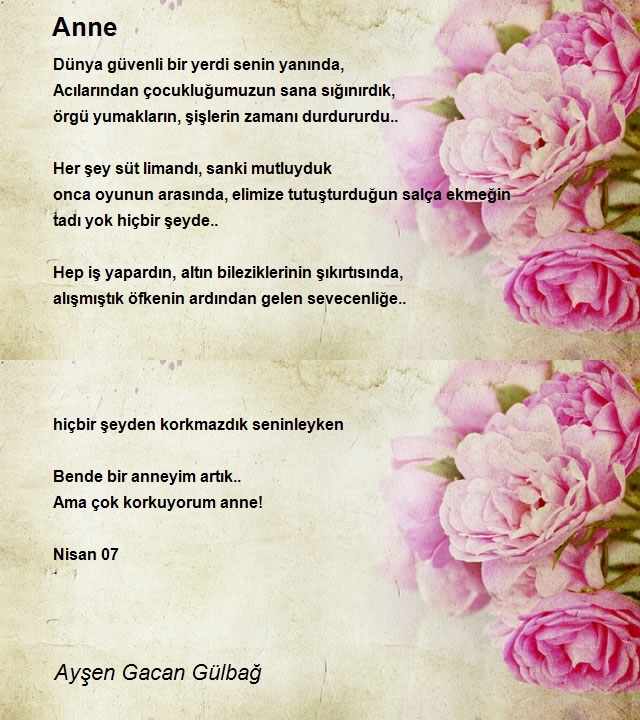 Anne

Dünya güvenli bir yerdi senin yanında,
Acılarından çocukluğumuzun sana sığınırdık,
örgü yumakların, şişlerin zamanı durdururdu..

Her şey süt limandı, sanki mutluyduk
onca oyunun arasında, elimize tutuşturduğun salça ekmeğin
tadı yok hiçbir şeyde..

Hep iş yapardın, altın bileziklerinin şıkırtısında,
alışmıştık öfkenin ardından gelen sevecenliğe..

hiçbir şeyden korkmazdık seninleyken

Bende bir anneyim artık..
Ama çok korkuyorum anne!

Nisan 07

Ayşen Gacan Gülbağ